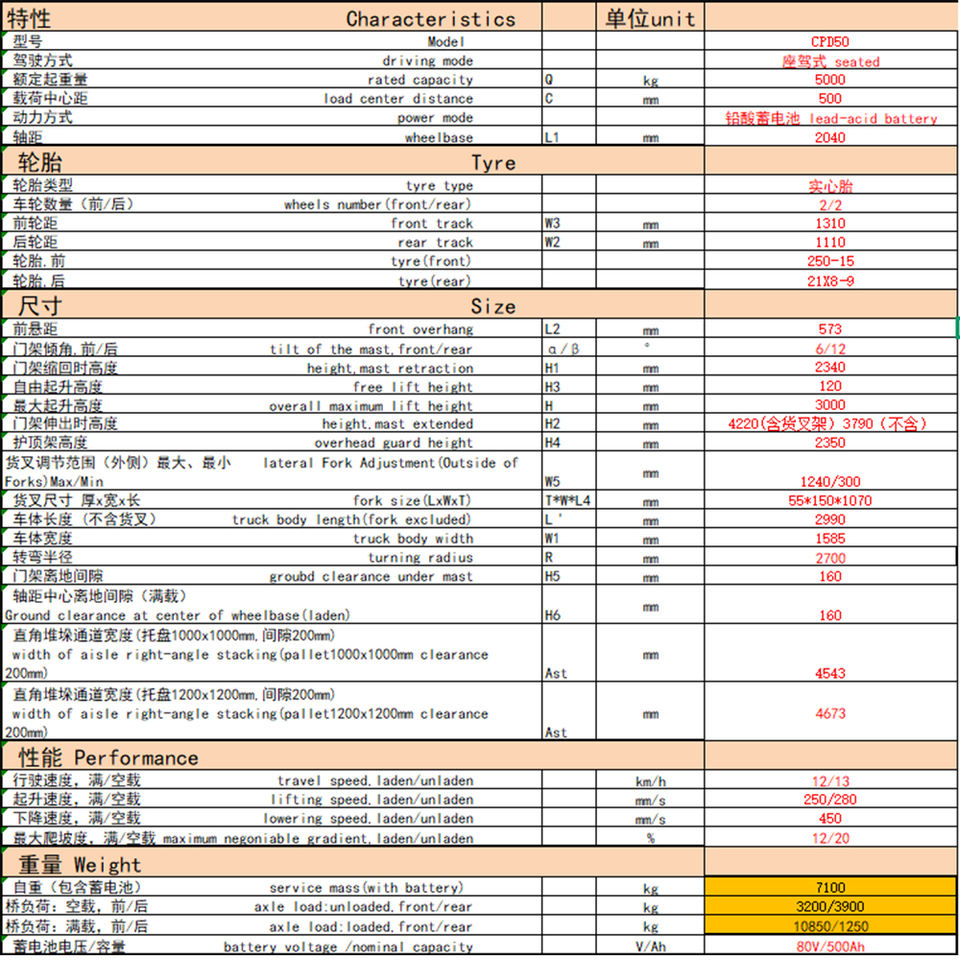 | 特性 Characteristics | | 单位unit | |
|---|---|---|---|
| 型号 Model | | | CPD50 |
| 驾驶方式 driving mode | | | 座驾式 seated |
| 额定起重量 rated capacity | Q | kg | 5000 |
| 载荷中心距 load center distance | C | mm | 500 |
| 动力方式 power mode | | | 铅酸蓄电池 lead-acid battery |
| 轴距 wheelbase | L1 | mm | 2040 |
| 轮胎 Tyre | | | |
| 轮胎类型 tyre type | | | 实心胎 |
| 车轮数量（前/后） wheels number(front/rear) | | | 2/2 |
| 前轮距 front track | W3 | mm | 1310 |
| 后轮距 rear track | W2 | mm | 1110 |
| 轮胎,前 tyre(front) | | | 250-15 |
| 轮胎,后 tyre(rear) | | | 21X8-9 |
| 尺寸 Size | | | |
| 前悬距 front overhang | L2 | mm | 573 |
| 门架倾角,前/后 tilt of the mast,front/rear | α/β | ° | 6/12 |
| 门架缩回时高度 height,mast retraction | H1 | mm | 2340 |
| 自由起升高度 free lift height | H3 | mm | 120 |
| 最大起升高度 overall maximum lift height | H | mm | 3000 |
| 门架伸出时高度 height,mast extended | H2 | mm | 4220(含货叉架) 3790（不含） |
| 护顶架高度 overhead guard height | H4 | mm | 2350 |
| 货叉调节范围（外侧）最大、最小 lateral Fork Adjustment(Outside of Forks)Max/Min | W5 | mm | 1240/300 |
| 货叉尺寸 厚x宽x长 fork size(LxWxT) | T*W*L4 | mm | 55*150*1070 |
| 车体长度（不含货叉） truck body length(fork excluded) | L' | mm | 2990 |
| 车体宽度 truck body width | W1 | mm | 1585 |
| 转弯半径 turning radius | R | mm | 2700 |
| 门架离地间隙 groubd clearance under mast | H5 | mm | 160 |
| 轴距中心离地间隙（满载） Ground clearance at center of wheelbase(laden) | H6 | mm | 160 |
| 直角堆垛通道宽度(托盘1000x1000mm,间隙200mm) width of aisle right-angle stacking(pallet1000x1000mm clearance 200mm) | Ast | mm | 4543 |
| 直角堆垛通道宽度(托盘1200x1200mm,间隙200mm) width of aisle right-angle stacking(pallet1200x1200mm clearance 200mm) | Ast | mm | 4673 |
| 性能 Performance | | | |
| 行驶速度，满/空载 travel speed,laden/unladen | | km/h | 12/13 |
| 起升速度，满/空载 lifting speed,laden/unladen | | mm/s | 250/280 |
| 下降速度，满/空载 lowering speed,laden/unladen | | mm/s | 450 |
| 最大爬坡度，满/空载 maximum negoniable gradient,laden/unladen | | % | 12/20 |
| 重量 Weight | | | |
| 自重（包含蓄电池） service mass(with battery) | | kg | 7100 |
| 桥负荷：空载，前/后 axle load:unloaded,front/rear | | kg | 3200/3900 |
| 桥负荷：满载，前/后 axle load:loaded,front/rear | | kg | 10850/1250 |
| 蓄电池电压/容量 battery voltage /nominal capacity | | V/Ah | 80V/500Ah |